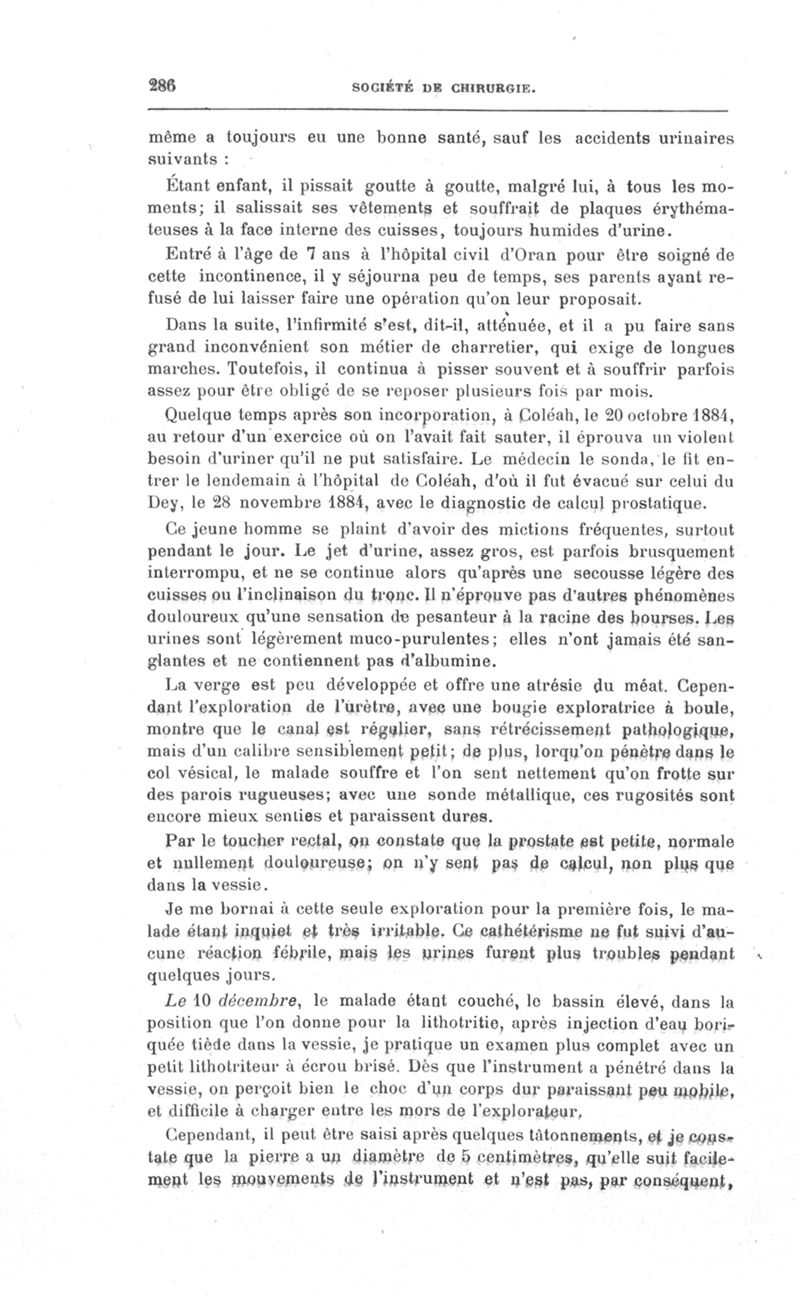 286 SOCIÉTÉ DE CHIRURGIE.

même a toujours eu une bonne santé, sauf les accidents urinaires suivants :

Étant enfant, il pissait goutte à goutte, malgré lui, à tous les moments; il salissait ses vêtements et souffrait de plaques érythémateuses à la face interne des cuisses, toujours humides d'urine.

Entré à l'âge de 7 ans à l'hôpital civil d'Oran pour être soigné de cette incontinence, il y séjourna peu de temps, ses parents ayant refusé de lui laisser faire une opération qu'on leur proposait.

Dans la suite, l'infirmité s'est, dit-il, atténuée, et il a pu faire sans grand inconvénient son métier de charretier, qui exige de longues marches. Toutefois, il continua à pisser souvent et à souffrir parfois assez pour être obligé de se reposer plusieurs fois par mois.

Quelque temps après son incorporation, à Coléah, le 20 octobre 1884, au retour d'un exercice où on l'avait fait sauter, il éprouva un violent besoin d'uriner qu'il ne put satisfaire. Le médecin le sonda, le fit entrer le lendemain à l'hôpital de Coléah, d'où il fut évacué sur celui du Dey, le 28 novembre 1884, avec le diagnostic de calcul prostatique.

Ce jeune homme se plaint d'avoir des mictions fréquentes, surtout pendant le jour. Le jet d'urine, assez gros, est parfois brusquement interrompu, et ne se continue alors qu'après une secousse légère des cuisses ou l'inclinaison du tronc. Il n'éprouve pas d'autres phénomènes douloureux qu'une sensation de pesanteur à la racine des bourses. Les urines sont légèrement muco-purulentes; elles n'ont jamais été sanglantes et ne contiennent pas d'albumine.

La verge est peu développée et offre une atrésie du méat. Cependant l'exploration de l'urètre, avec une bougie exploratrice à boule, montre que le canal est régulier, sans rétrécissement pathologique, mais d'un calibre sensiblement petit; de plus, lorqu'on pénètre dans le col vésical, le malade souffre et l'on sent nettement qu'on frotte sur des parois rugueuses; avec une sonde métallique, ces rugosités sont encore mieux senties et paraissent dures.

Par le toucher rectal, on constate que la prostate est petite, normale et nullement douloureuse; on n'y sent pas de calcul, non plus que dans la vessie.

Je me bornai à cette seule exploration pour la première fois, le malade étant inquiet et très irritable. Ce cathétérisme ne fut suivi d'aucune réaction fébrile, mais les urines furent plus troubles pendant quelques jours.

Le 10 décembre, le malade étant couché, le bassin élevé, dans la position que l'on donne pour la lithotritie, après injection d'eau boriquée tiède dans la vessie, je pratique un examen plus complet avec un petit lithotriteur à écrou brisé. Dès que l'instrument a pénétré dans la vessie, on perçoit bien le choc d'un corps dur paraissant peu mobile, et difficile à charger entre les mors de l'explorateur.

Cependant, il peut être saisi après quelques tâtonnements, et je constate que la pierre a un diamètre de 5 centimètres, qu'elle suit facilement les mouvements de l'instrument et n'est pas, par conséquent,